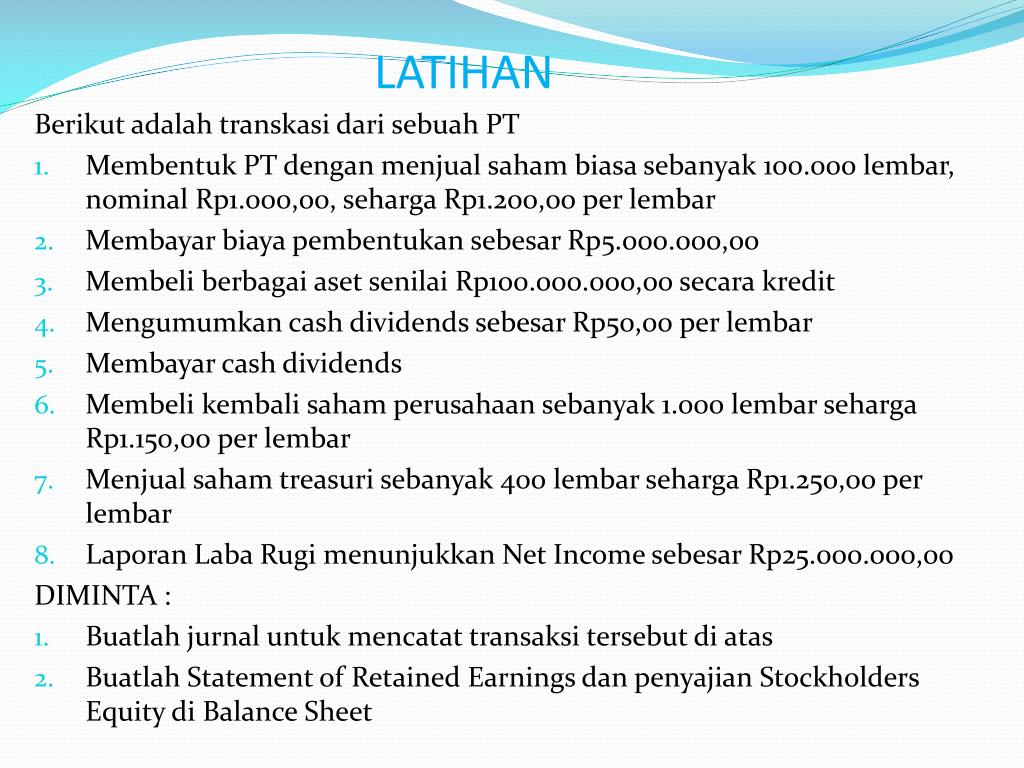 LATIHAN

Berikut adalah transkasi dari sebuah PT

1. Membentuk PT dengan menjual saham biasa sebanyak 100.000 lembar, nominal Rp1.000,00, seharga Rp1.200,00 per lembar
2. Membayar biaya pembentukan sebesar Rp5.000.000,00
3. Membeli berbagai aset senilai Rp100.000.000,00 secara kredit
4. Mengumumkan cash dividends sebesar Rp50,00 per lembar
5. Membayar cash dividends
6. Membeli kembali saham perusahaan sebanyak 1.000 lembar seharga Rp1.150,00 per lembar
7. Menjual saham treasuri sebanyak 400 lembar seharga Rp1.250,00 per lembar
8. Laporan Laba Rugi menunjukkan Net Income sebesar Rp25.000.000,00

DIMINTA :

1. Buatlah jurnal untuk mencatat transaksi tersebut di atas
2. Buatlah Statement of Retained Earnings dan penyajian Stockholders Equity di Balance Sheet